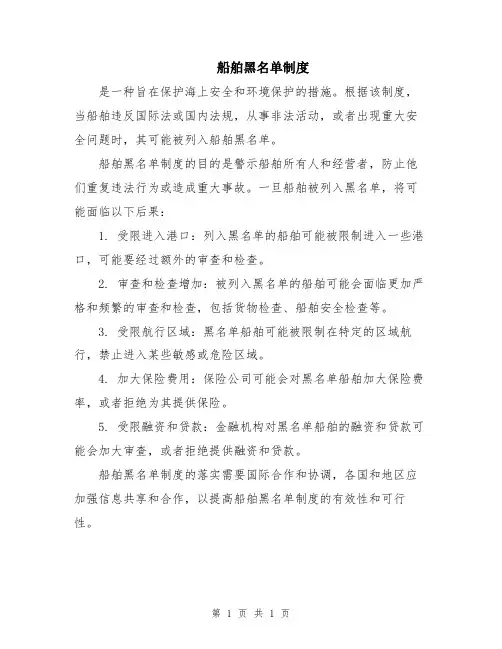 船舶黑名单制度

是一种旨在保护海上安全和环境保护的措施。根据该制度，当船舶违反国际法或国内法规，从事非法活动，或者出现重大安全问题时，其可能被列入船舶黑名单。

船舶黑名单制度的目的是警示船舶所有人和经营者，防止他们重复违法行为或造成重大事故。一旦船舶被列入黑名单，将可能面临以下后果：

1. 受限进入港口：列入黑名单的船舶可能被限制进入一些港口，可能要经过额外的审查和检查。

2. 审查和检查增加：被列入黑名单的船舶可能会面临更加严格和频繁的审查和检查，包括货物检查、船舶安全检查等。

3. 受限航行区域：黑名单船舶可能被限制在特定的区域航行，禁止进入某些敏感或危险区域。

4. 加大保险费用：保险公司可能会对黑名单船舶加大保险费率，或者拒绝为其提供保险。

5. 受限融资和贷款：金融机构对黑名单船舶的融资和贷款可能会加大审查，或者拒绝提供融资和贷款。

船舶黑名单制度的落实需要国际合作和协调，各国和地区应加强信息共享和合作，以提高船舶黑名单制度的有效性和可行性。

第 1 页 共 1 页